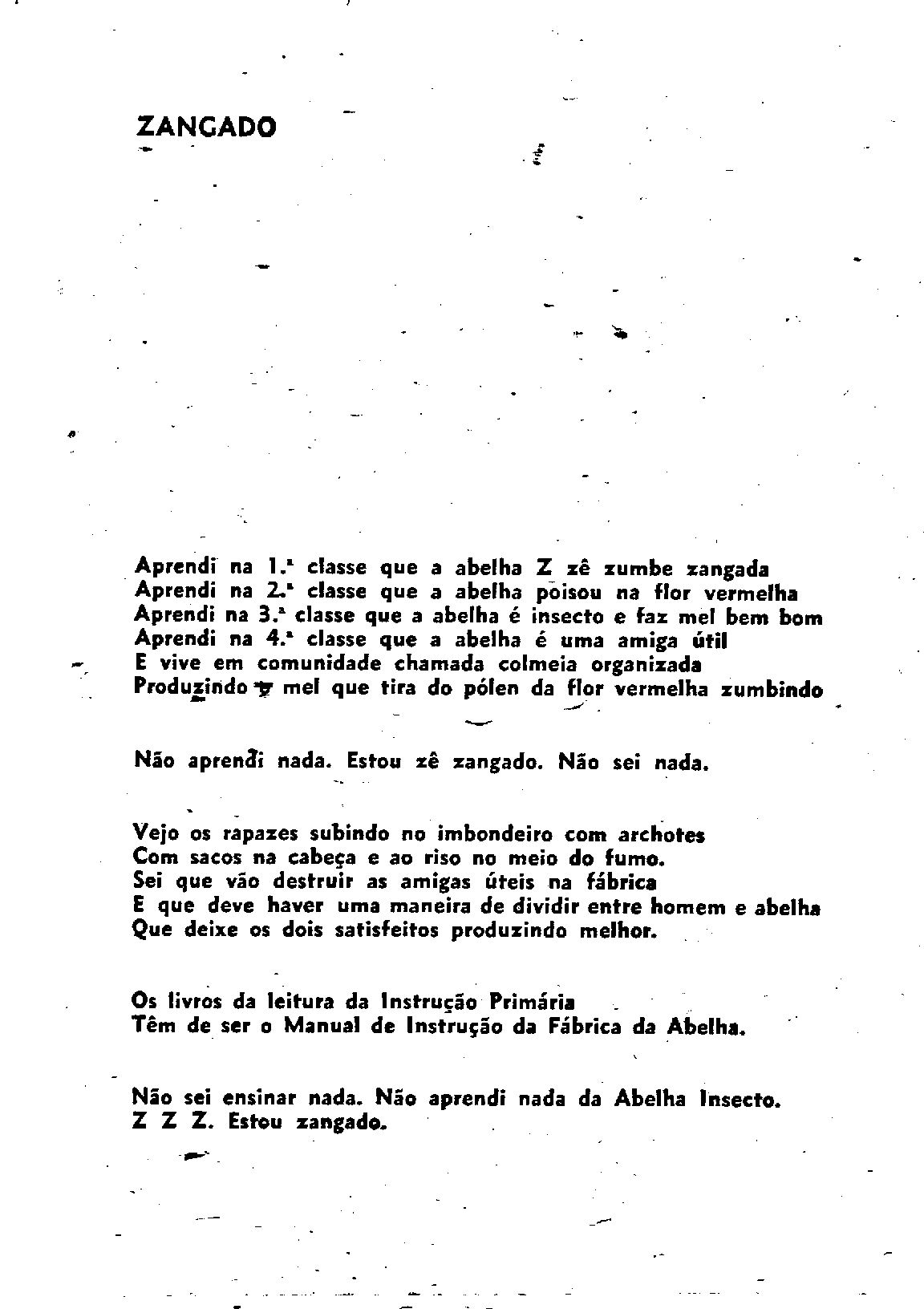 ZANGADO

Aprendi na 1.ª classe que a abelha Z zê zumbe zangada
Aprendi na 2.ª classe que a abelha poisou na flor vermelha
Aprendi na 3.ª classe que a abelha é insecto e faz mel bem bom
Aprendi na 4.ª classe que a abelha é uma amiga útil
E vive em comunidade chamada colmeia organizada
Produzindo o mel que tira do pólen da flor vermelha zumbindo

Não aprendi nada. Estou zê zangado. Não sei nada.

Vejo os rapazes subindo no imbondeiro com archotes
Com sacos na cabeça e ao riso no meio do fumo.
Sei que vão destruir as amigas úteis na fábrica
E que deve haver uma maneira de dividir entre homem e abelha
Que deixe os dois satisfeitos produzindo melhor.

Os livros da leitura da Instrução Primária
Têm de ser o Manual de Instrução da Fábrica da Abelha.

Não sei ensinar nada. Não aprendi nada da Abelha Insecto.
Z Z Z. Estou zangado.